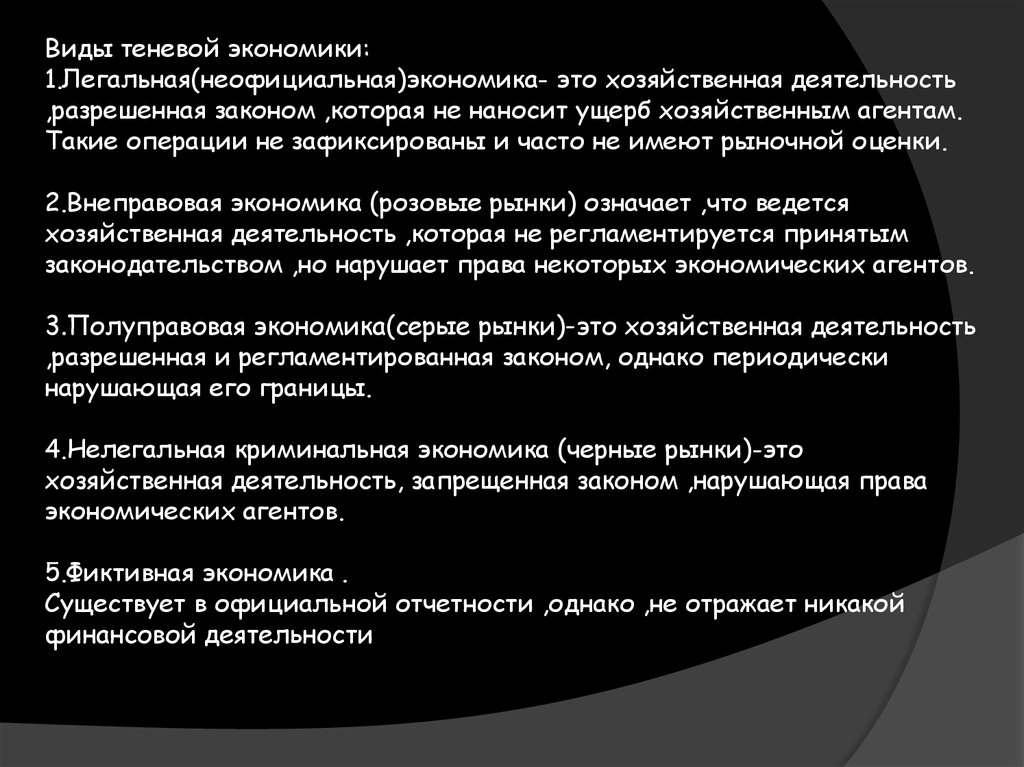 Виды теневой экономики:
1.Легальная(неофициальная)экономика- это хозяйственная деятельность ,разрешенная законом ,которая не наносит ущерб хозяйственным агентам. Такие операции не зафиксированы и часто не имеют рыночной оценки.

2.Внеправовая экономика (розовые рынки) означает ,что ведется хозяйственная деятельность ,которая не регламентируется принятым законодательством ,но нарушает права некоторых экономических агентов.

3.Полуправовая экономика(серые рынки)-это хозяйственная деятельность ,разрешенная и регламентированная законом, однако периодически нарушающая его границы.

4.Нелегальная криминальная экономика (черные рынки)-это хозяйственная деятельность, запрещенная законом ,нарушающая права экономических агентов.

5.Фиктивная экономика .
Существует в официальной отчетности ,однако ,не отражает никакой финансовой деятельности